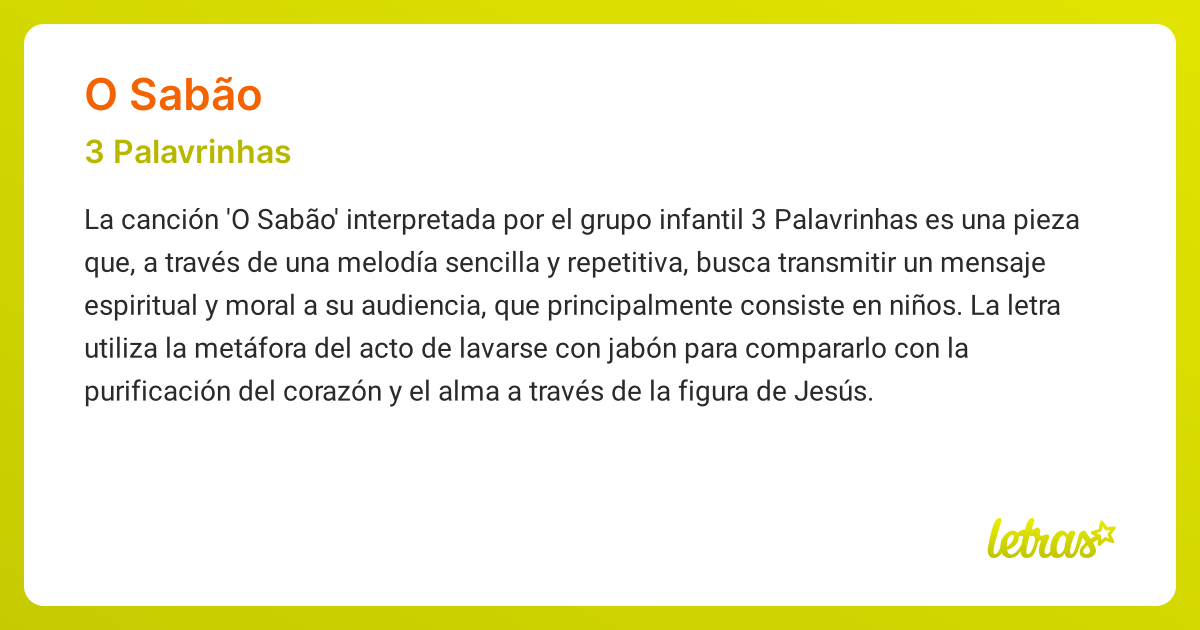 O Sabão

3 Palavrinhas

La canción 'O Sabão' interpretada por el grupo infantil 3 Palavrinhas es una pieza que, a través de una melodía sencilla y repetitiva, busca transmitir un mensaje espiritual y moral a su audiencia, que principalmente consiste en niños. La letra utiliza la metáfora del acto de lavarse con jabón para compararlo con la purificación del corazón y el alma a través de la figura de Jesús.

letras